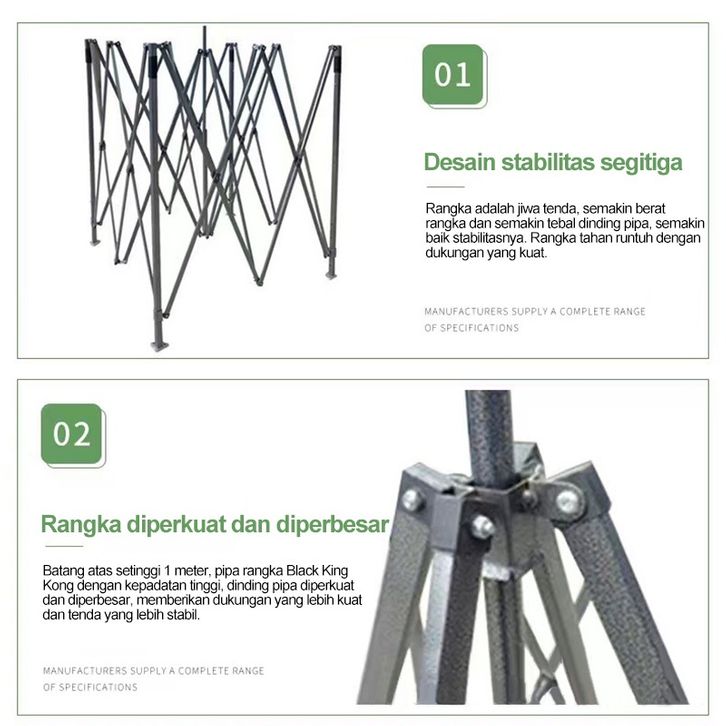 01

Desain stabilitas segitiga

Rangka adalah jiwa tenda, semakin berat rangka dan semakin tebal dinding pipa, semakin baik stabilitasnya. Rangka tahan runtuh dengan dukungan yang kuat.

MANUFACTURERS SUPPLY A COMPLETE RANGE OF SPECIFICATIONS

02

Rangka diperkuat dan diperbesar

Batang atas setinggi 1 meter, pipa rangka Black King Kong dengan kepadatan tinggi, dinding pipa diperkuat dan diperbesar, memberikan dukungan yang lebih kuat dan tenda yang lebih stabil.

MANUFACTURERS SUPPLY A COMPLETE RANGE OF SPECIFICATIONS